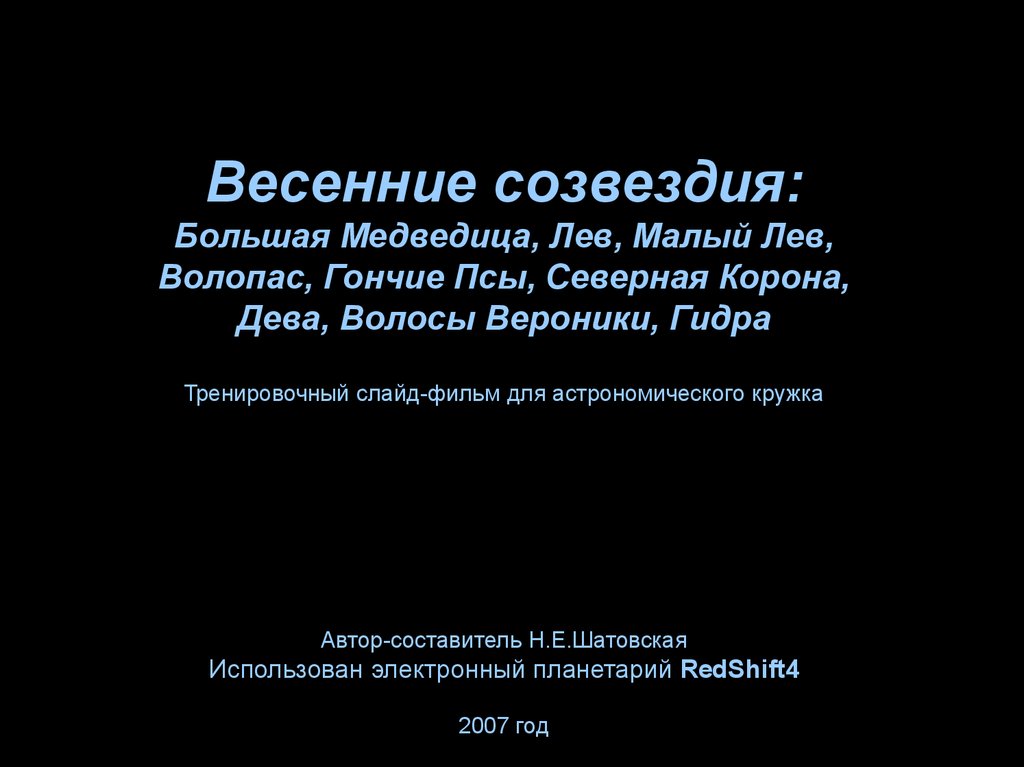 Весенние созвездия:
Большая Медведица, Лев, Малый Лев, Волопас, Гончие Псы, Северная Корона, Дева, Волосы Вероники, Гидра

Тренировочный слайд-фильм для астрономического кружка

Автор-составитель Н.Е.Шатовская
Использован электронный планетарий RedShift4

2007 год